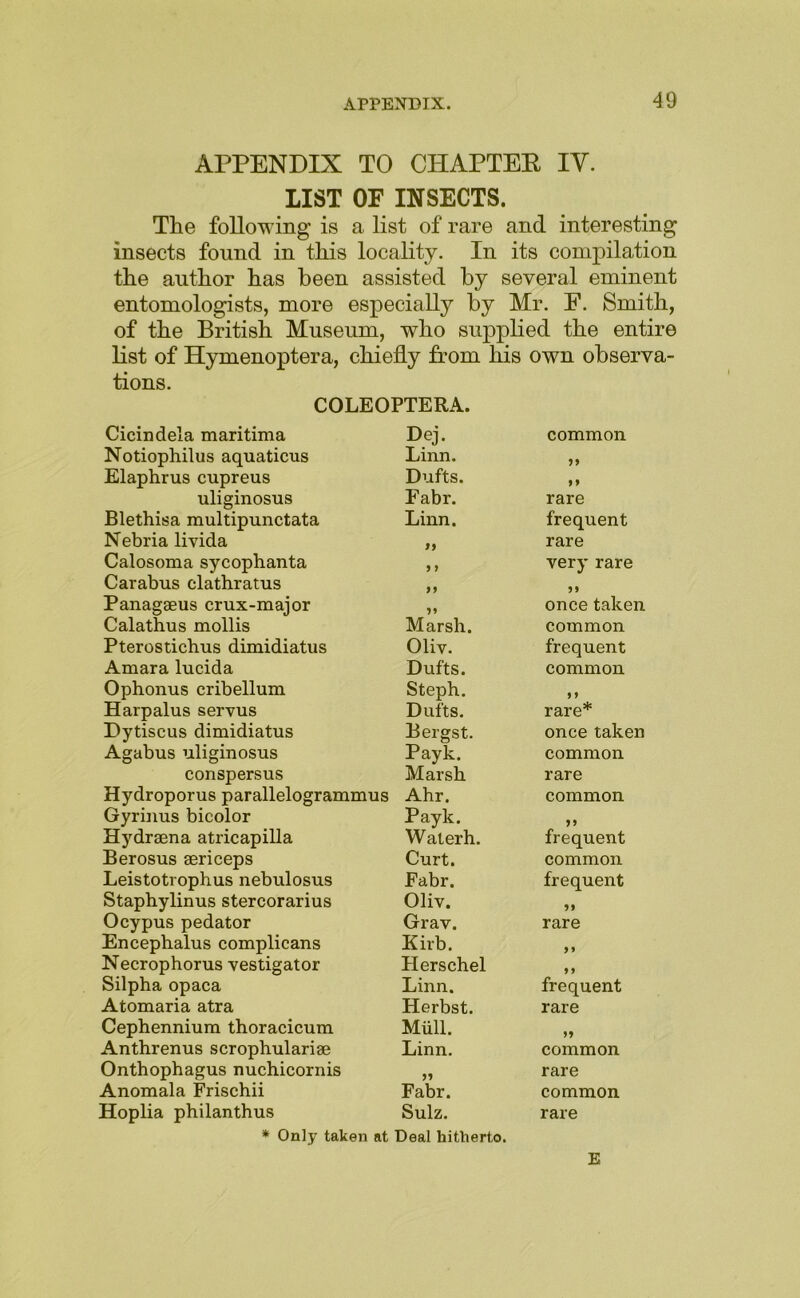 APPENDIX. 49

APPENDIX TO CHAPTER IV.

LIST OF INSECTS.

The following is a list of rare and interesting insects found in this locality. In its compilation the author has been assisted by several eminent entomologists, more especially by Mr. F. Smith, of the British Museum, who supplied the entire list of Hymenoptera, chiefly from his own observations.

COLEOPTERA.

| | | |
|---|---|---|
| Cicindela maritima | Dej. | common |
| Notiophilus aquaticus | Linn. | ,, |
| Elaphrus cupreus | Dufts. | ,, |
| uliginosus | Fabr. | rare |
| Blethisa multipunctata | Linn. | frequent |
| Nebria livida | ,, | rare |
| Calosoma sycophanta | ,, | very rare |
| Carabus clathratus | ,, | ,, |
| Panagæus crux-major | ,, | once taken |
| Calathus mollis | Marsh. | common |
| Pterostichus dimidiatus | Oliv. | frequent |
| Amara lucida | Dufts. | common |
| Ophonus cribellum | Steph. | ,, |
| Harpalus servus | Dufts. | rare* |
| Dytiscus dimidiatus | Bergst. | once taken |
| Agabus uliginosus | Payk. | common |
| conspersus | Marsh | rare |
| Hydroporus parallelogrammus | Ahr. | common |
| Gyrinus bicolor | Payk. | ,, |
| Hydræna atricapilla | Waterh. | frequent |
| Berosus æriceps | Curt. | common |
| Leistotrophus nebulosus | Fabr. | frequent |
| Staphylinus stercorarius | Oliv. | ,, |
| Ocypus pedator | Grav. | rare |
| Encephalus complicans | Kirb. | ,, |
| Necrophorus vestigator | Herschel | ,, |
| Silpha opaca | Linn. | frequent |
| Atomaria atra | Herbst. | rare |
| Cephennium thoracicum | Müll. | ,, |
| Anthrenus scrophulariæ | Linn. | common |
| Onthophagus nuchicornis | ,, | rare |
| Anomala Frischii | Fabr. | common |
| Hoplia philanthus | Sulz. | rare |

* Only taken at Deal hitherto.

E